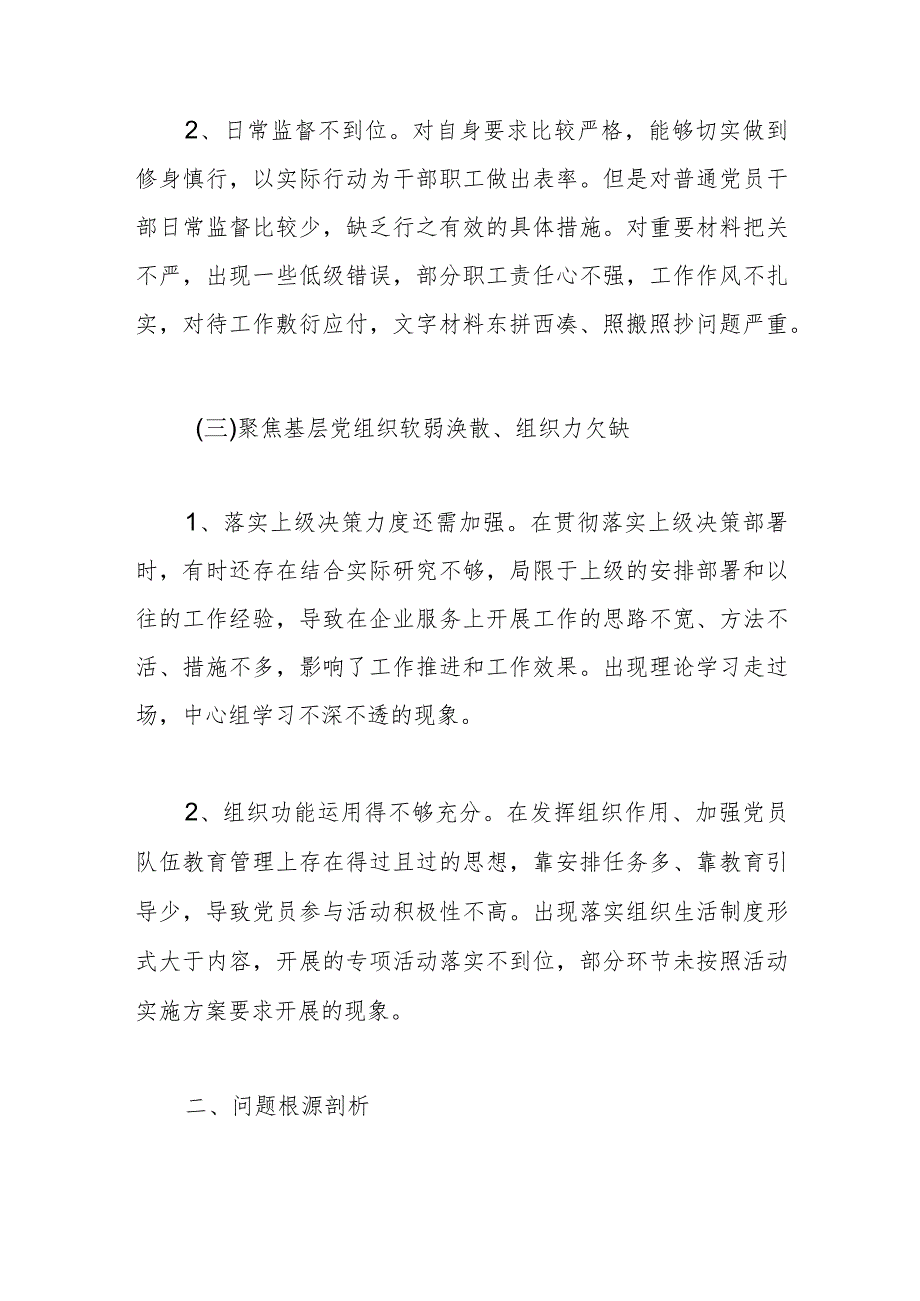 2、日常监督不到位。对自身要求比较严格，能够切实做到修身慎行，以实际行动为干部职工做出表率。但是对普通党员干部日常监督比较少，缺乏行之有效的具体措施。对重要材料把关不严，出现一些低级错误，部分职工责任心不强，工作作风不扎实，对待工作敷衍应付，文字材料东拼西凑、照搬照抄问题严重。

(三)聚焦基层党组织软弱涣散、组织力欠缺

1、落实上级决策力度还需加强。在贯彻落实上级决策部署时，有时还存在结合实际研究不够，局限于上级的安排部署和以往的工作经验，导致在企业服务上开展工作的思路不宽、方法不活、措施不多，影响了工作推进和工作效果。出现理论学习走过场，中心组学习不深不透的现象。

2、组织功能运用得不够充分。在发挥组织作用、加强党员队伍教育管理上存在得过且过的思想，靠安排任务多、靠教育引导少，导致党员参与活动积极性不高。出现落实组织生活制度形式大于内容，开展的专项活动落实不到位，部分环节未按照活动实施方案要求开展的现象。

二、问题根源剖析